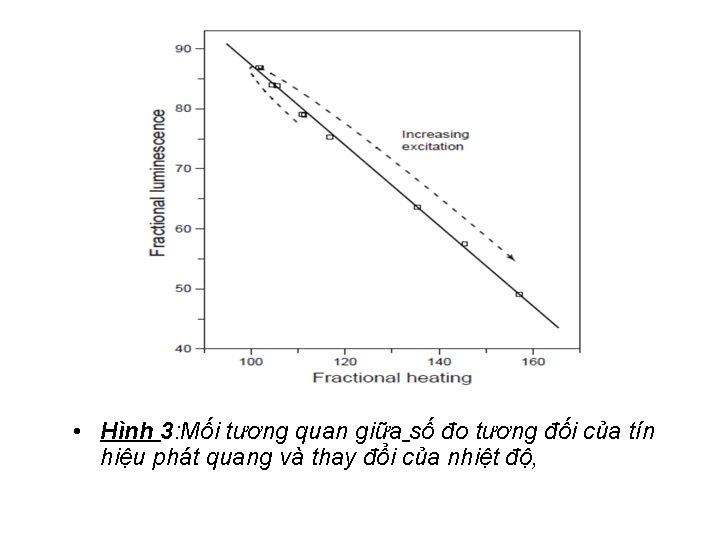 90
80
70
60
50
40
Fractional luminescence
Increasing excitation
100
120
140
160
Fractional heating

• Hình 3:Mối tương quan giữa số đo tương đối của tín hiệu phát quang và thay đổi của nhiệt độ,